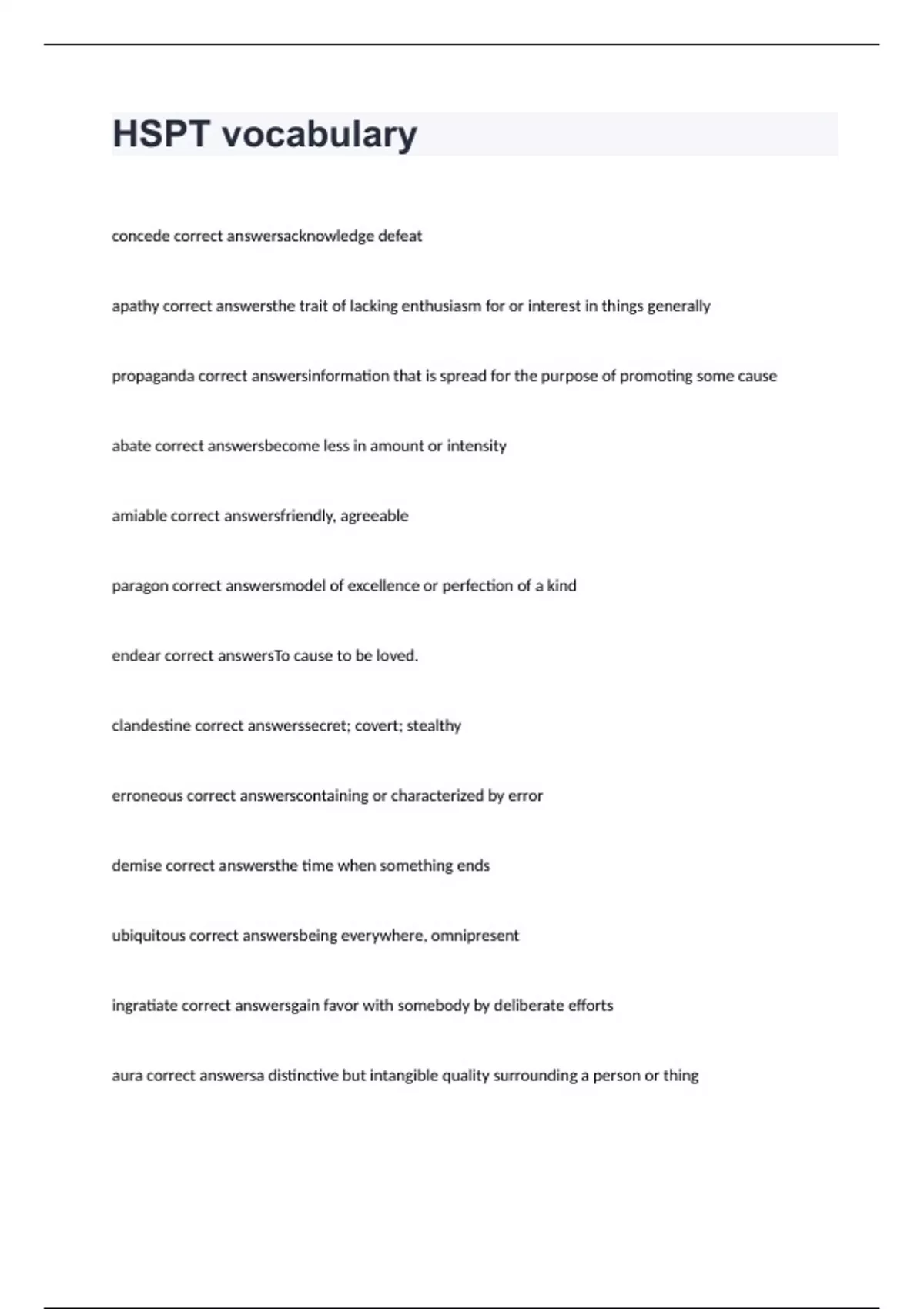 HSPT vocabulary

concede correct answersacknowledge defeat

apathy correct answersthe trait of lacking enthusiasm for or interest in things generally

propaganda correct answersinformation that is spread for the purpose of promoting some cause

abate correct answersbecome less in amount or intensity

amiable correct answersfriendly, agreeable

paragon correct answersmodel of excellence or perfection of a kind

endear correct answersTo cause to be loved.

clandestine correct answerssecret; covert; stealthy

erroneous correct answerscontaining or characterized by error

demise correct answersthe time when something ends

ubiquitous correct answersbeing everywhere, omnipresent

ingratiate correct answersgain favor with somebody by deliberate efforts

aura correct answersa distinctive but intangible quality surrounding a person or thing